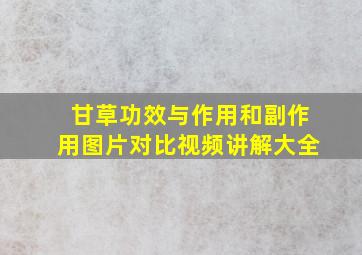 甘草功效与作用和副作用图片对比视频讲解大全